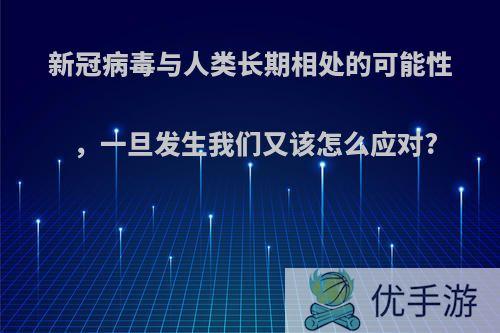 新冠病毒与人类长期相处的可能性，一旦发生我们又该怎么应对?

优手游